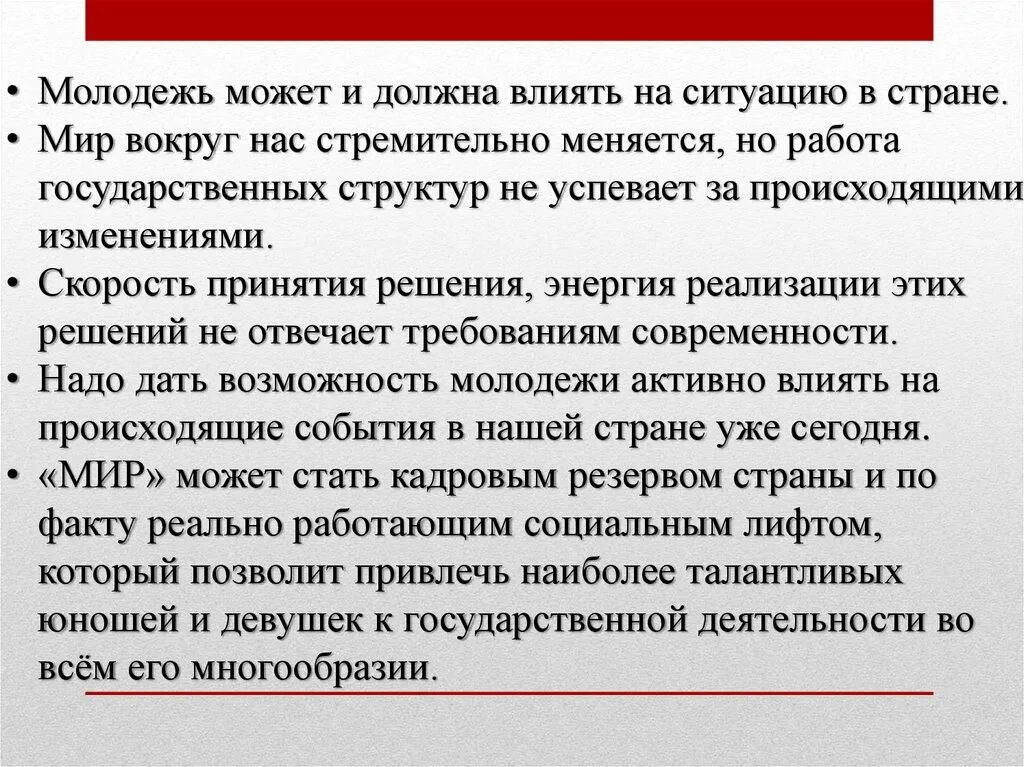 • Молодежь может и должна влиять на ситуацию в стране.
• Мир вокруг нас стремительно меняется, но работа государственных структур не успевает за происходящими изменениями.
• Скорость принятия решения, энергия реализации этих решений не отвечает требованиям современности.
• Надо дать возможность молодежи активно влиять на происходящие события в нашей стране уже сегодня.
• «МИР» может стать кадровым резервом страны и по факту реально работающим социальным лифтом, который позволит привлечь наиболее талантливых юношей и девушек к государственной деятельности во всём его многообразии.